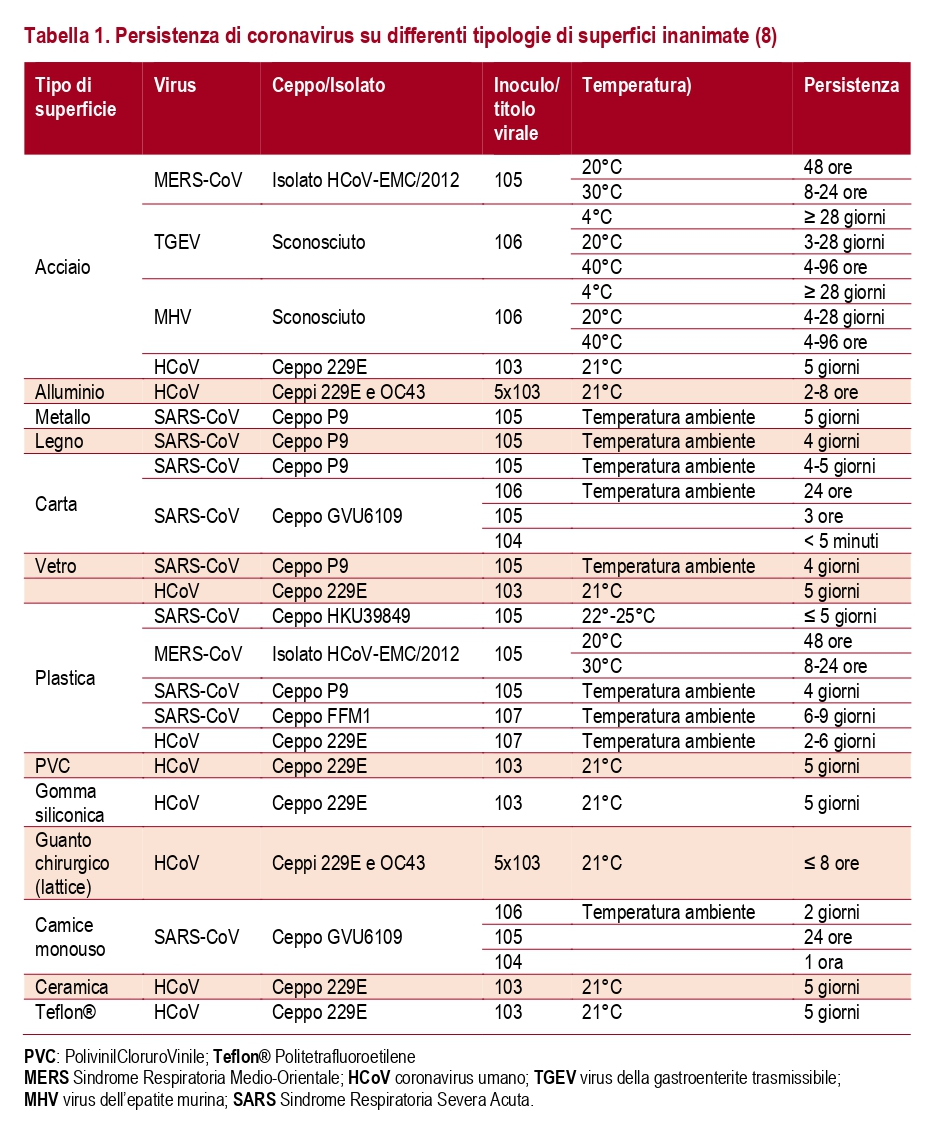 Tabella 1. Persistenza di coronavirus su differenti tipologie di superfici inanimate (8)

| Tipo di superficie | Virus | Ceppo/Isolato | Inoculo/ titolo virale | Temperatura) | Persistenza |
|---|---|---|---|---|---|
| Acciaio | MERS-CoV | Isolato HCoV-EMC/2012 | 105 | 20°C | 48 ore |
| | | | | 30°C | 8-24 ore |
| | TGEV | Sconosciuto | 106 | 4°C | ≥ 28 giorni |
| | | | | 20°C | 3-28 giorni |
| | | | | 40°C | 4-96 ore |
| | MHV | Sconosciuto | 106 | 4°C | ≥ 28 giorni |
| | | | | 20°C | 4-28 giorni |
| | | | | 40°C | 4-96 ore |
| | HCoV | Ceppo 229E | 103 | 21°C | 5 giorni |
| Alluminio | HCoV | Ceppi 229E e OC43 | 5x103 | 21°C | 2-8 ore |
| Metallo | SARS-CoV | Ceppo P9 | 105 | Temperatura ambiente | 5 giorni |
| Legno | SARS-CoV | Ceppo P9 | 105 | Temperatura ambiente | 4 giorni |
| Carta | SARS-CoV | Ceppo P9 | 105 | Temperatura ambiente | 4-5 giorni |
| | SARS-CoV | Ceppo GVU6109 | 106 | Temperatura ambiente | 24 ore |
| | | | 105 | | 3 ore |
| | | | 104 | | < 5 minuti |
| Vetro | SARS-CoV | Ceppo P9 | 105 | Temperatura ambiente | 4 giorni |
| | HCoV | Ceppo 229E | 103 | 21°C | 5 giorni |
| Plastica | SARS-CoV | Ceppo HKU39849 | 105 | 22°-25°C | ≤ 5 giorni |
| | MERS-CoV | Isolato HCoV-EMC/2012 | 105 | 20°C | 48 ore |
| | | | | 30°C | 8-24 ore |
| | SARS-CoV | Ceppo P9 | 105 | Temperatura ambiente | 4 giorni |
| | SARS-CoV | Ceppo FFM1 | 107 | Temperatura ambiente | 6-9 giorni |
| | HCoV | Ceppo 229E | 107 | Temperatura ambiente | 2-6 giorni |
| PVC | HCoV | Ceppo 229E | 103 | 21°C | 5 giorni |
| Gomma siliconica | HCoV | Ceppo 229E | 103 | 21°C | 5 giorni |
| Guanto chirurgico (lattice) | HCoV | Ceppi 229E e OC43 | 5x103 | 21°C | ≤ 8 ore |
| Camice monouso | SARS-CoV | Ceppo GVU6109 | 106 | Temperatura ambiente | 2 giorni |
| | | | 105 | | 24 ore |
| | | | 104 | | 1 ora |
| Ceramica | HCoV | Ceppo 229E | 103 | 21°C | 5 giorni |
| Teflon® | HCoV | Ceppo 229E | 103 | 21°C | 5 giorni |

PVC: PolivinilCloruroVinile; Teflon® Politetrafluoroetilene
MERS Sindrome Respiratoria Medio-Orientale; HCoV coronavirus umano; TGEV virus della gastroenterite trasmissibile; MHV virus dell'epatite murina; SARS Sindrome Respiratoria Severa Acuta.